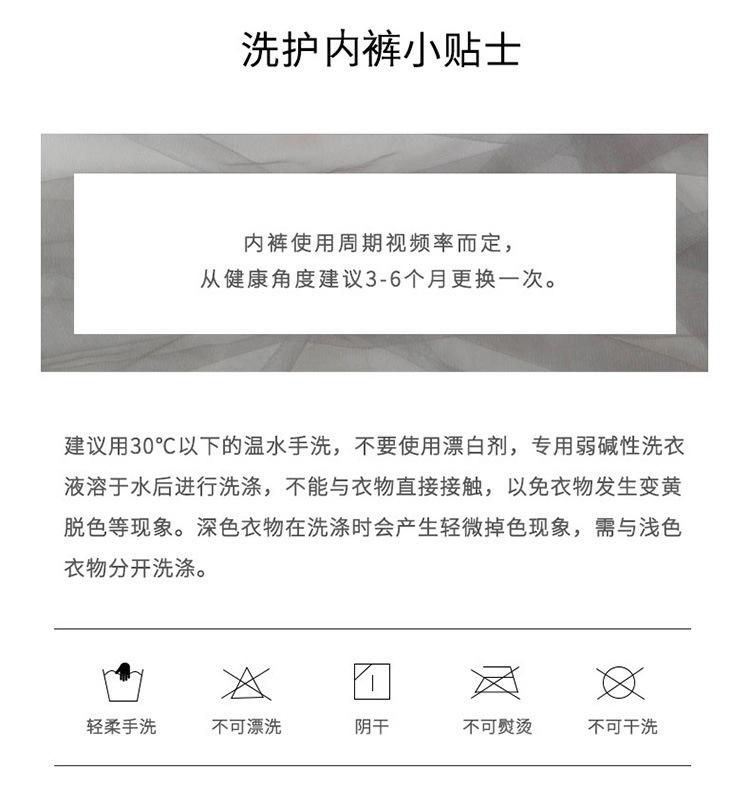 洗护内裤小贴士

内裤使用周期视频率而定，
从健康角度建议3-6个月更换一次。

建议用30℃以下的温水手洗，不要使用漂白剂，专用弱碱性洗衣液溶于水后进行洗涤，不能与衣物直接接触，以免衣物发生变黄脱色等现象。深色衣物在洗涤时会产生轻微掉色现象，需与浅色衣物分开洗涤。

轻柔手洗 不可漂洗 阴干 不可熨烫 不可干洗